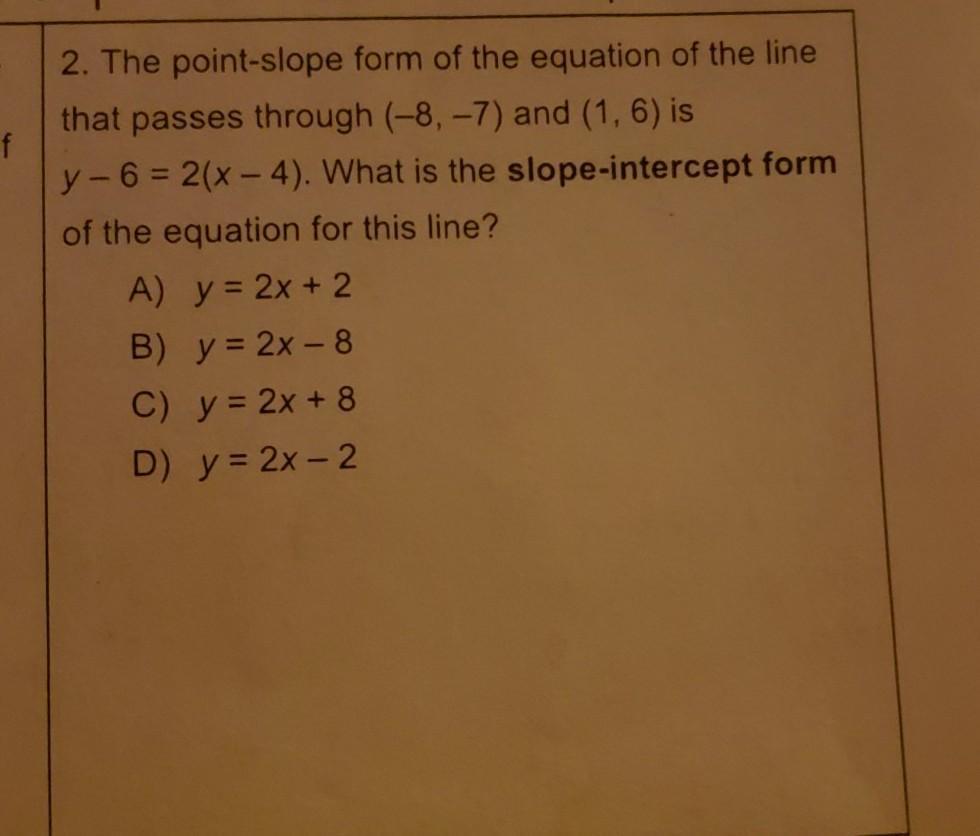 f

2. The point-slope form of the equation of the line that passes through $(-8, -7)$ and $(1, 6)$ is $y - 6 = 2(x - 4)$. What is the slope-intercept form of the equation for this line?

A) $y = 2x + 2$
B) $y = 2x - 8$
C) $y = 2x + 8$
D) $y = 2x - 2$